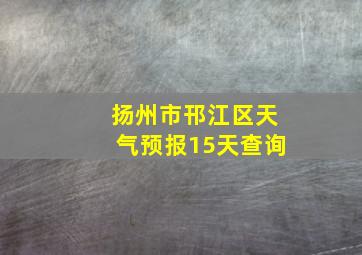 扬州市邗江区天气预报15天查询